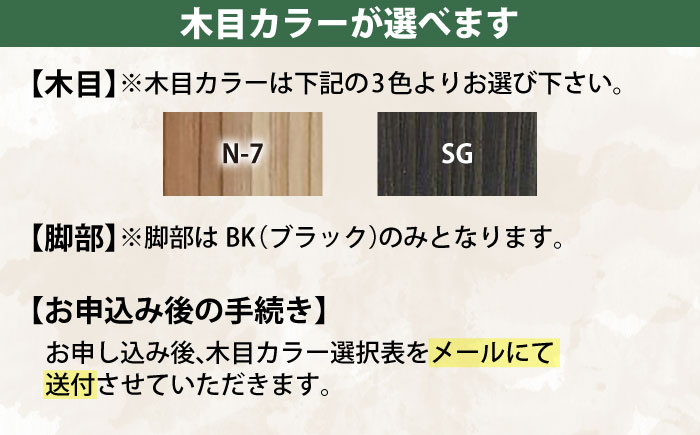 木目カラーが選べます

【木目】※木目カラーは下記の3色よりお選び下さい。

N-7

SG

【脚部】※脚部は BK(ブラック)のみとなります。

【お申込み後の手続き】

お申し込み後、木目カラー選択表をメールにて送付させていただきます。